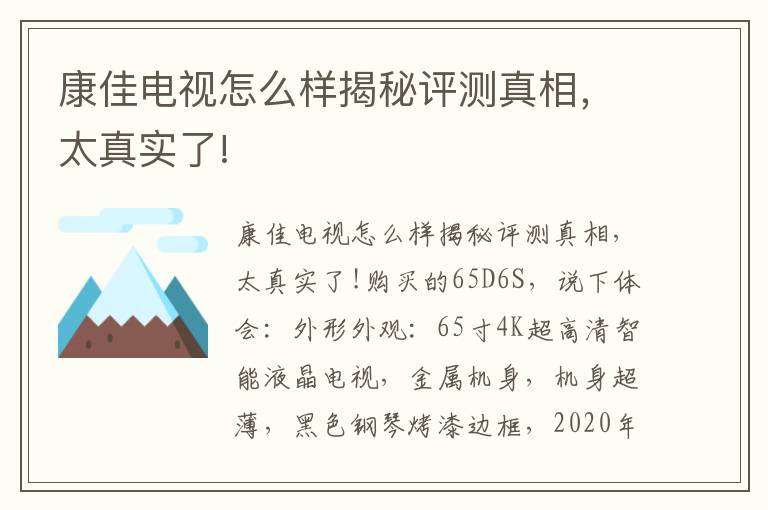 康佳电视怎么样揭秘评测真相，太真实了！

康佳电视怎么样揭秘评测真相，太真实了！购买的65D6S，说下体会：外形外观：65寸4K超高清智能液晶电视，金属机身，机身超薄，黑色钢琴烤漆边框，2020年